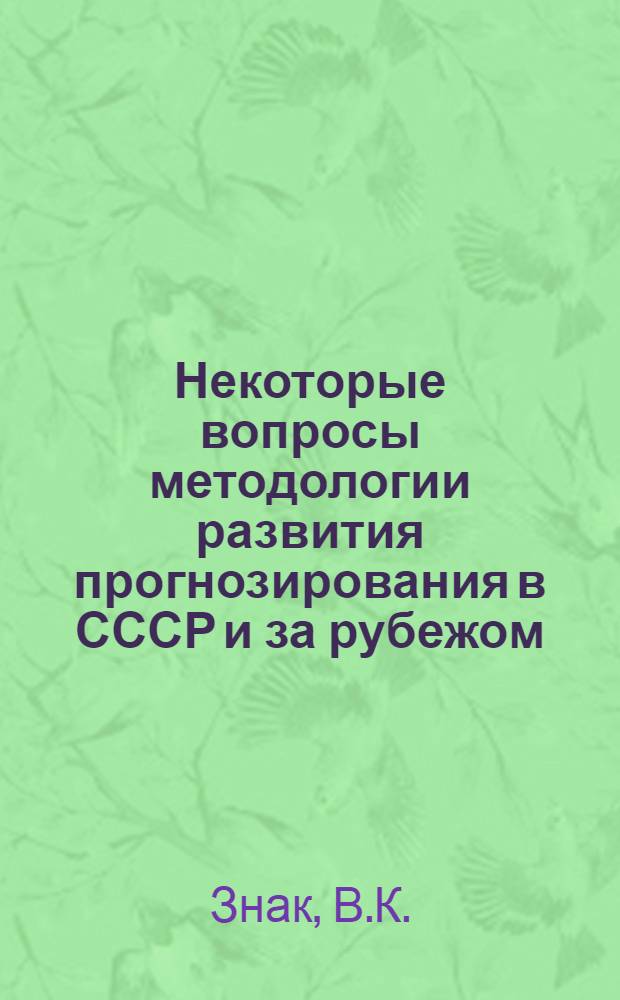 Некоторые вопросы методологии развития прогнозирования в СССР и за рубежом

Знак, В.К.